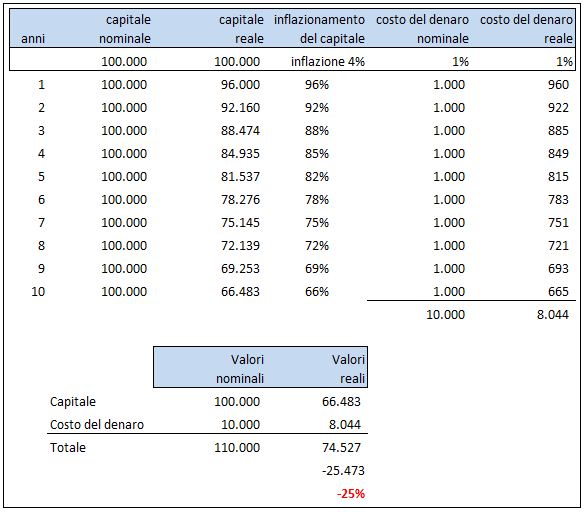 | anni | capitale nominale | capitale reale | inflazionamento del capitale | costo del denaro nominale | costo del denaro reale |
|---|---|---|---|---|---|
| | 100.000 | 100.000 | inflazione 4% | 1% | 1% |
| 1 | 100.000 | 96.000 | 96% | 1.000 | 960 |
| 2 | 100.000 | 92.160 | 92% | 1.000 | 922 |
| 3 | 100.000 | 88.474 | 88% | 1.000 | 885 |
| 4 | 100.000 | 84.935 | 85% | 1.000 | 849 |
| 5 | 100.000 | 81.537 | 82% | 1.000 | 815 |
| 6 | 100.000 | 78.276 | 78% | 1.000 | 783 |
| 7 | 100.000 | 75.145 | 75% | 1.000 | 751 |
| 8 | 100.000 | 72.139 | 72% | 1.000 | 721 |
| 9 | 100.000 | 69.253 | 69% | 1.000 | 693 |
| 10 | 100.000 | 66.483 | 66% | 1.000 | 665 |
| | | | | 10.000 | 8.044 |

| | Valori nominali | Valori reali |
|---|---|---|
| Capitale | 100.000 | 66.483 |
| Costo del denaro | 10.000 | 8.044 |
| Totale | 110.000 | 74.527 |
| | | -25.473 |
| | | -25% |